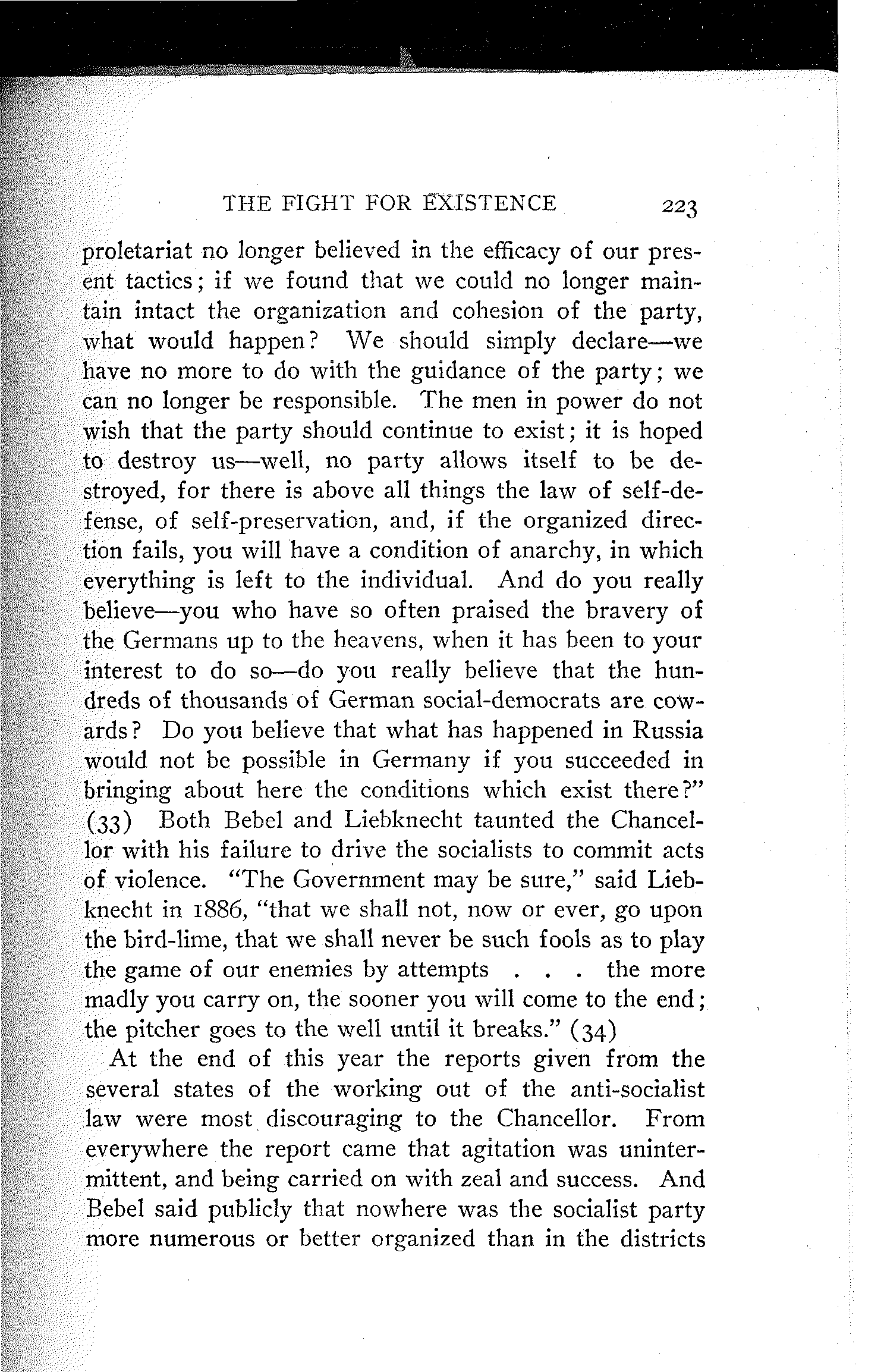 THE FIGHT FOR EXISTENCE 223

proletariat no longer believed in the efficacy of our present tactics; if we found that we could no longer maintain intact the organization and cohesion of the party, what would happen? We should simply declare—we have no more to do with the guidance of the party; we can no longer be responsible. The men in power do not wish that the party should continue to exist; it is hoped to destroy us—well, no party allows itself to be destroyed, for there is above all things the law of self-defense, of self-preservation, and, if the organized direction fails, you will have a condition of anarchy, in which everything is left to the individual. And do you really believe—you who have so often praised the bravery of the Germans up to the heavens, when it has been to your interest to do so—do you really believe that the hundreds of thousands of German social-democrats are cowards? Do you believe that what has happened in Russia would not be possible in Germany if you succeeded in bringing about here the conditions which exist there?" (33) Both Bebel and Liebknecht taunted the Chancellor with his failure to drive the socialists to commit acts of violence. "The Government may be sure," said Liebknecht in 1886, "that we shall not, now or ever, go upon the bird-lime, that we shall never be such fools as to play the game of our enemies by attempts . . . the more madly you carry on, the sooner you will come to the end; the pitcher goes to the well until it breaks." (34)

At the end of this year the reports given from the several states of the working out of the anti-socialist law were most discouraging to the Chancellor. From everywhere the report came that agitation was unintermittent, and being carried on with zeal and success. And Bebel said publicly that nowhere was the socialist party more numerous or better organized than in the districts